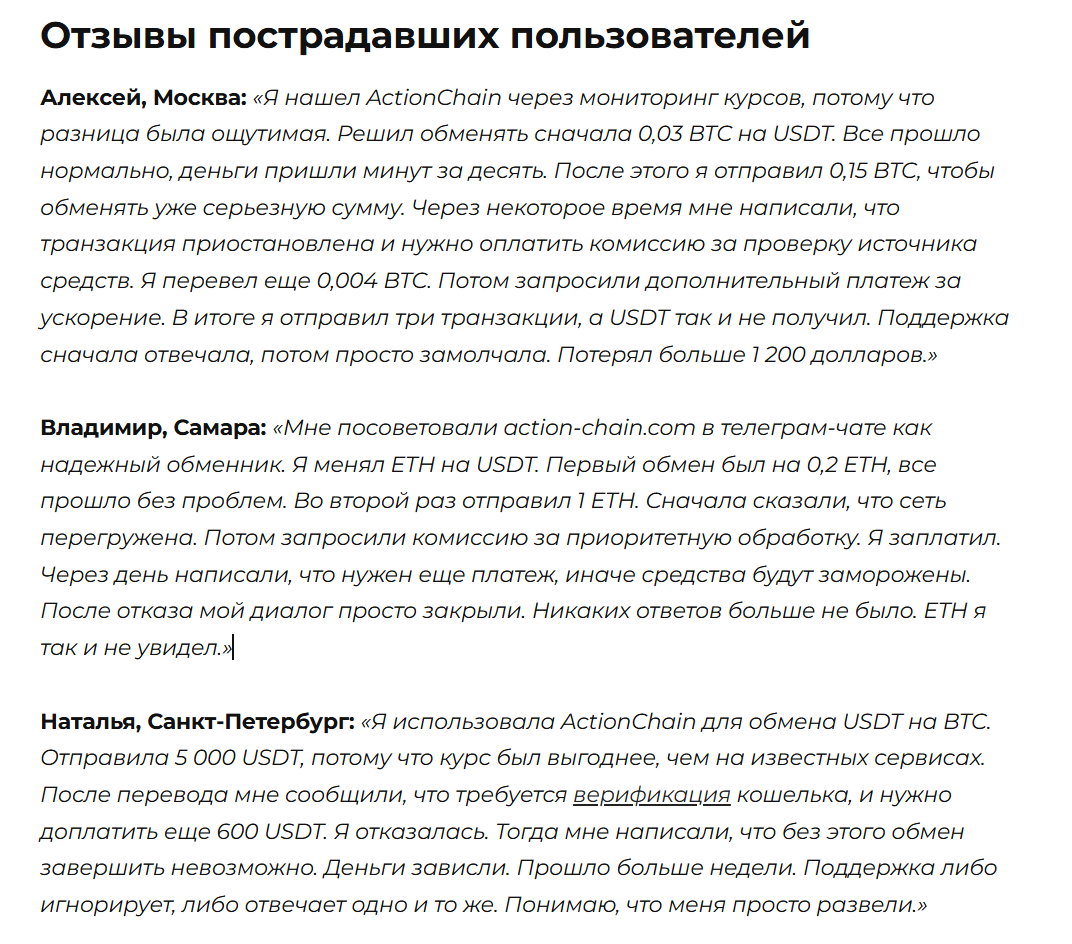 Отзывы пострадавших пользователей

Алексей, Москва: «Я нашел ActionChain через мониторинг курсов, потому что разница была ощутимая. Решил обменять сначала 0,03 BTC на USDT. Все прошло нормально, деньги пришли минут за десять. После этого я отправил 0,15 BTC, чтобы обменять уже серьезную сумму. Через некоторое время мне написали, что транзакция приостановлена и нужно оплатить комиссию за проверку источника средств. Я перевел еще 0,004 BTC. Потом запросили дополнительный платеж за ускорение. В итоге я отправил три транзакции, а USDT так и не получил. Поддержка сначала отвечала, потом просто замолчала. Потерял больше 1 200 долларов.»

Владимир, Самара: «Мне посоветовали action-chain.com в телеграм-чате как надежный обменник. Я менял ETH на USDT. Первый обмен был на 0,2 ETH, все прошло без проблем. Во второй раз отправил 1 ETH. Сначала сказали, что сеть перегружена. Потом запросили комиссию за приоритетную обработку. Я заплатил. Через день написали, что нужен еще платеж, иначе средства будут заморожены. После отказа мой диалог просто закрыли. Никаких ответов больше не было. ETH я так и не увидел.»

Наталья, Санкт-Петербург: «Я использовала ActionChain для обмена USDT на BTC. Отправила 5 000 USDT, потому что курс был выгоднее, чем на известных сервисах. После перевода мне сообщили, что требуется верификация кошелька, и нужно доплатить еще 600 USDT. Я отказалась. Тогда мне написали, что без этого обмен завершить невозможно. Деньги зависли. Прошло больше недели. Поддержка либо игнорирует, либо отвечает одно и то же. Понимаю, что меня просто развели.»